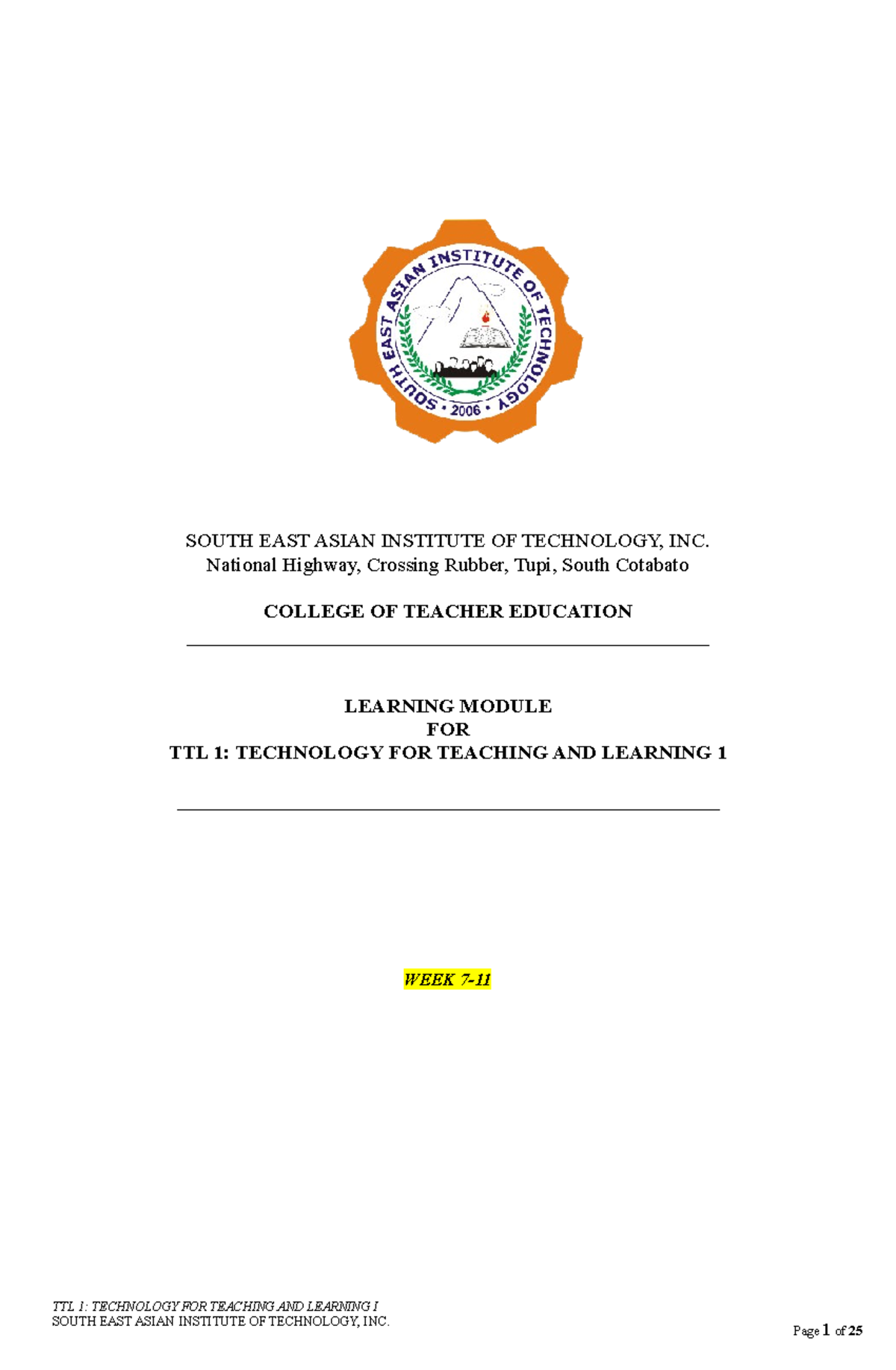 SOUTH EAST ASIAN INSTITUTE OF TECHNOLOGY • 2006 •

SOUTH EAST ASIAN INSTITUTE OF TECHNOLOGY, INC.
National Highway, Crossing Rubber, Tupi, South Cotabato

COLLEGE OF TEACHER EDUCATION

LEARNING MODULE
FOR
TTL 1: TECHNOLOGY FOR TEACHING AND LEARNING 1

WEEK 7-11

TTL 1: TECHNOLOGY FOR TEACHING AND LEARNING I
SOUTH EAST ASIAN INSTITUTE OF TECHNOLOGY, INC.

Page 1 of 25